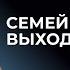 СЕМЕЙ
ВЫХОД